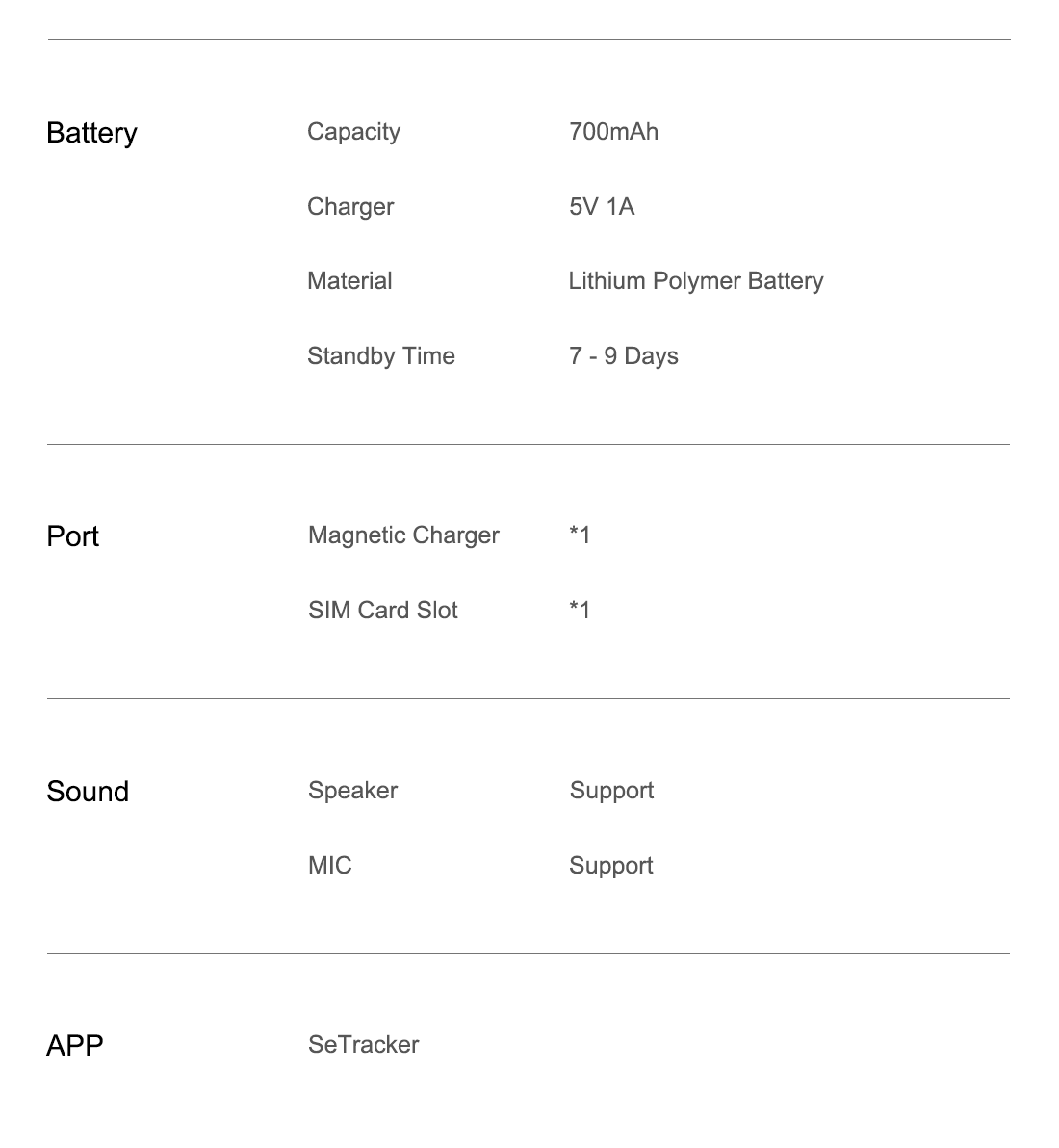 | | | |
|---|---|---|
| Battery | Capacity | 700mAh |
| | Charger | 5V 1A |
| | Material | Lithium Polymer Battery |
| | Standby Time | 7 - 9 Days |
| Port | Magnetic Charger | *1 |
| | SIM Card Slot | *1 |
| Sound | Speaker | Support |
| | MIC | Support |
| APP | SeTracker | |